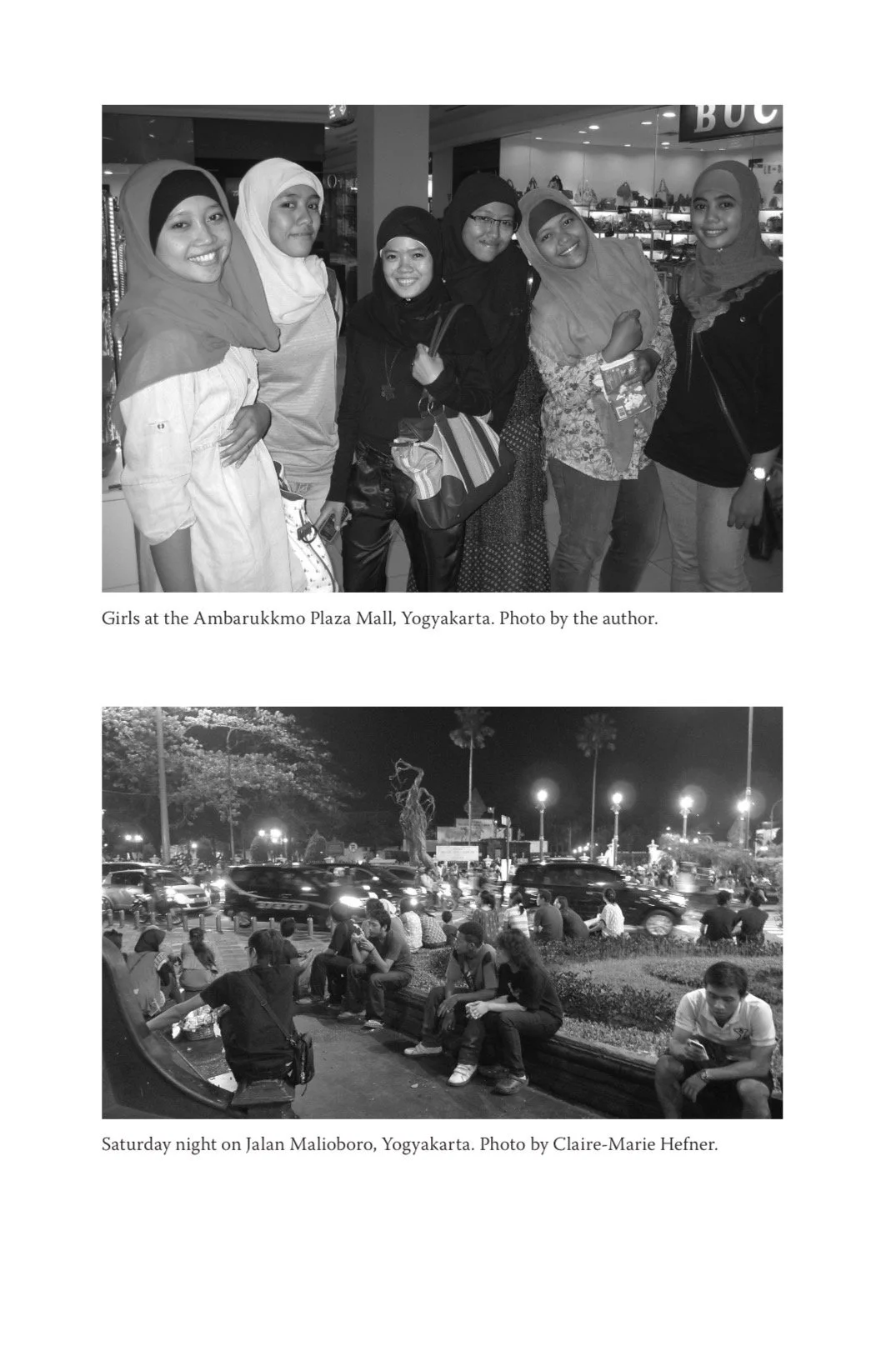 BUC

Girls at the Ambarukkmo Plaza Mall, Yogyakarta. Photo by the author.

Saturday night on Jalan Malioboro, Yogyakarta. Photo by Claire-Marie Hefner.